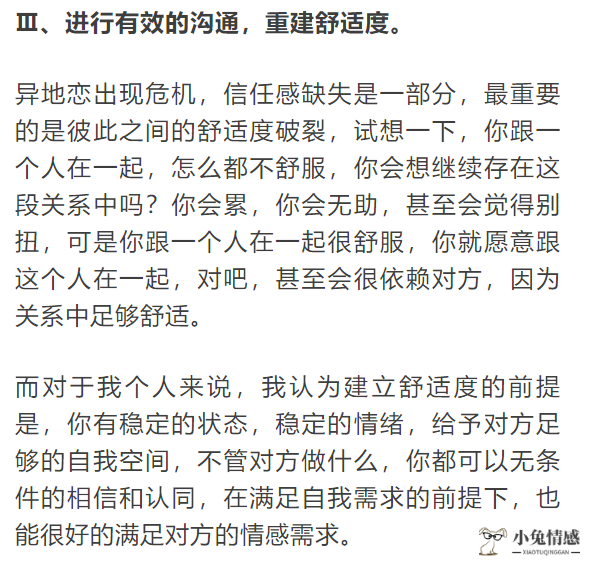 Ⅲ、进行有效的沟通，重建舒适度。

异地恋出现危机，信任感缺失是一部分，最重要的是彼此之间的舒适度破裂，试想一下，你跟一个人在一起，怎么都不舒服，你会想继续存在这段关系中吗？你会累，你会无助，甚至会觉得别扭，可是你跟一个人在一起很舒服，你就愿意跟这个人在一起，对吧，甚至会很依赖对方，因为关系中足够舒适。

而对于我个人来说，我认为建立舒适度的前提是，你有稳定的状态，稳定的情绪，给予对方足够的自我空间，不管对方做什么，你都可以无条件的相信和认同，在满足自我需求的前提下，也能很好的满足对方的情感需求。

小兔情感
XIAOTUQINGGAN